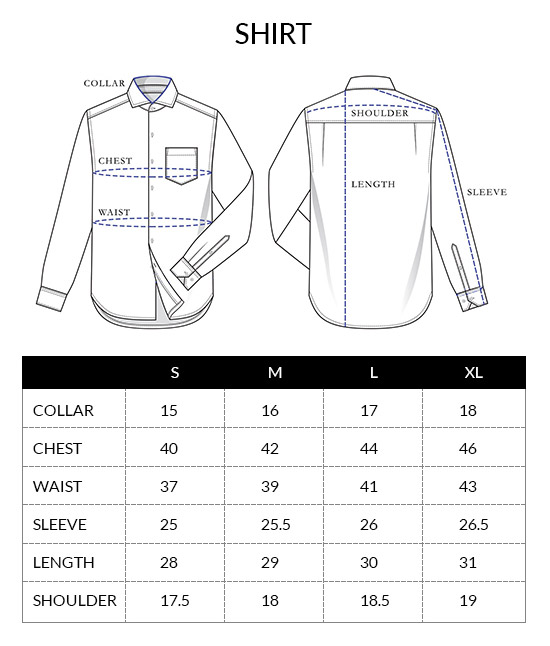 SHIRT

COLLAR
CHEST
WAIST

SHOULDER
LENGTH
SLEEVE

| | S | M | L | XL |
|---|---|---|---|---|
| COLLAR | 15 | 16 | 17 | 18 |
| CHEST | 40 | 42 | 44 | 46 |
| WAIST | 37 | 39 | 41 | 43 |
| SLEEVE | 25 | 25.5 | 26 | 26.5 |
| LENGTH | 28 | 29 | 30 | 31 |
| SHOULDER | 17.5 | 18 | 18.5 | 19 |